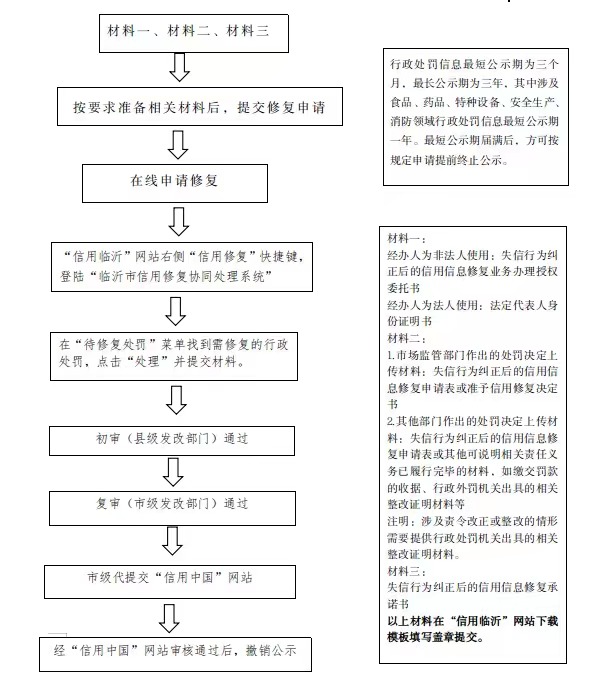 材料一、材料二、材料三

按要求准备相关材料后，提交修复申请

在线申请修复

“信用临沂”网站右侧“信用修复”快捷键，登陆“临沂市信用修复协同处理系统”

在“待修复处罚”菜单找到需修复的行政处罚，点击“处理”并提交材料。

初审（县级发改部门）通过

复审（市级发改部门）通过

市级代提交“信用中国”网站

经“信用中国”网站审核通过后，撤销公示

行政处罚信息最短公示期为三个月，最长公示期为三年，其中涉及食品、药品、特种设备、安全生产、消防领域行政处罚信息最短公示期一年。最短公示期届满后，方可按规定申请提前终止公示。

材料一：
经办人为非法人使用：失信行为纠正后的信用信息修复业务办理授权委托书
经办人为法人使用：法定代表人身份证明书
材料二：
1.市场监管部门作出的处罚决定上传材料：失信行为纠正后的信用信息修复申请表或准予信用修复决定书
2.其他部门作出的处罚决定上传材料：失信行为纠正后的信用信息修复申请表或其他可说明相关责任义务已履行完毕的材料、如缴交罚款的收据、行政外罚机关出具的相关整改证明材料等
注明：涉及责令改正或整改的情形需要提供行政处罚机关出具的相关整改证明材料。
材料三：
失信行为纠正后的信用信息修复承诺书
以上材料在“信用临沂”网站下载模板填写盖章提交。